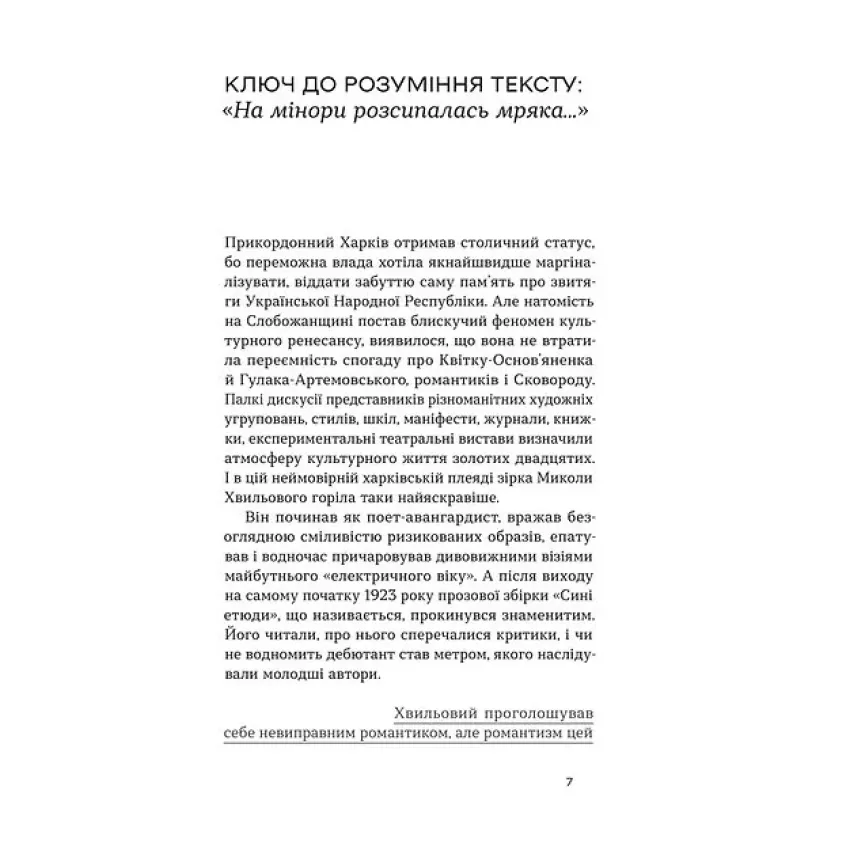 КЛЮЧ ДО РОЗУМІННЯ ТЕКСТУ:
«На мінори розсипалась мряка...»

Прикордонний Харків отримав столичний статус, бо переможна влада хотіла якнайшвидше маргіналізувати, віддати забуттю саму пам'ять про звитяги Української Народної Республіки. Але натомість на Слобожанщині постав блискучий феномен культурного ренесансу, виявилося, що вона не втратила переємність спогаду про Квітку-Основ'яненка й Гулака-Артемовського, романтиків і Сковороду. Палкі дискусії представників різноманітних художніх угруповань, стилів, шкіл, маніфести, журнали, книжки, експериментальні театральні вистави визначили атмосферу культурного життя золотих двадцятих. І в цій неймовірній харківській плеяді зірка Миколи Хвильового горіла таки найяскравіше.

Він починав як поет-авангардист, вражав безоглядною сміливістю ризикованих образів, епатував і водночас причаровував дивовижними візіями майбутнього «електричного віку». А після виходу на самому початку 1923 року прозової збірки «Сині етюди», що називається, прокинувся знаменитим. Його читали, про нього сперечалися критики, і чи не водномить дебютант став метром, якого наслідували молодші автори.

Хвильовий проголошував себе невиправним романтиком, але романтизм цей

7